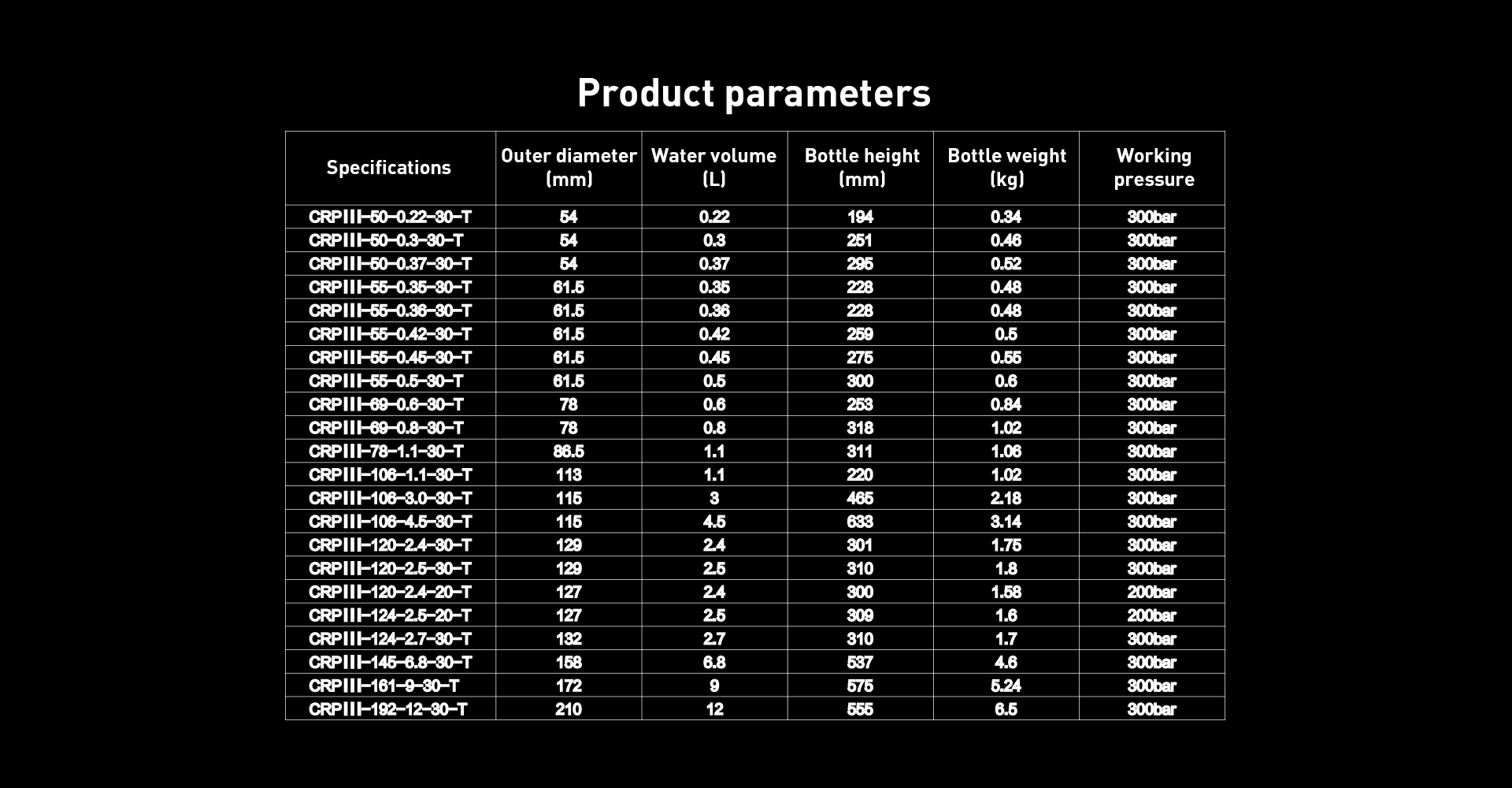 Product parameters

| Specifications | Outer diameter (mm) | Water volume (L) | Bottle height (mm) | Bottle weight (kg) | Working pressure |
|---|---|---|---|---|---|
| CRPIII-50-0.22-30-T | 54 | 0.22 | 194 | 0.34 | 300bar |
| CRPIII-50-0.3-30-T | 54 | 0.3 | 251 | 0.46 | 300bar |
| CRPIII-50-0.37-30-T | 54 | 0.37 | 295 | 0.52 | 300bar |
| CRPIII-55-0.35-30-T | 61.5 | 0.35 | 228 | 0.48 | 300bar |
| CRPIII-55-0.36-30-T | 61.5 | 0.36 | 228 | 0.48 | 300bar |
| CRPIII-55-0.42-30-T | 61.5 | 0.42 | 259 | 0.5 | 300bar |
| CRPIII-55-0.45-30-T | 61.5 | 0.45 | 275 | 0.55 | 300bar |
| CRPIII-55-0.5-30-T | 61.5 | 0.5 | 300 | 0.6 | 300bar |
| CRPIII-69-0.6-30-T | 78 | 0.6 | 253 | 0.84 | 300bar |
| CRPIII-69-0.8-30-T | 78 | 0.8 | 318 | 1.02 | 300bar |
| CRPIII-78-1.1-30-T | 86.5 | 1.1 | 311 | 1.06 | 300bar |
| CRPIII-106-1.1-30-T | 113 | 1.1 | 220 | 1.02 | 300bar |
| CRPIII-106-3.0-30-T | 115 | 3 | 465 | 2.18 | 300bar |
| CRPIII-106-4.5-30-T | 115 | 4.5 | 633 | 3.14 | 300bar |
| CRPIII-120-2.4-30-T | 129 | 2.4 | 301 | 1.75 | 300bar |
| CRPIII-120-2.5-30-T | 129 | 2.5 | 310 | 1.8 | 300bar |
| CRPIII-120-2.4-20-T | 127 | 2.4 | 300 | 1.58 | 200bar |
| CRPIII-124-2.5-20-T | 127 | 2.5 | 309 | 1.6 | 200bar |
| CRPIII-124-2.7-30-T | 132 | 2.7 | 310 | 1.7 | 300bar |
| CRPIII-145-6.8-30-T | 158 | 6.8 | 537 | 4.6 | 300bar |
| CRPIII-161-9-30-T | 172 | 9 | 575 | 5.24 | 300bar |
| CRPIII-192-12-30-T | 210 | 12 | 555 | 6.5 | 300bar |